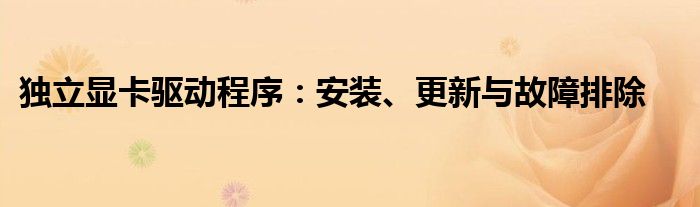 独立显卡驱动程序：安装、更新与故障排除